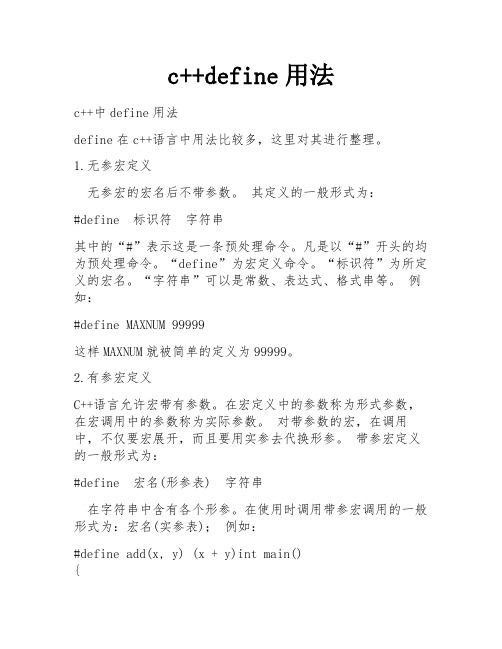 c++define 用法

c++中 define 用法

define 在 c++语言中用法比较多，这里对其进行整理。

1.无参宏定义

无参宏的宏名后不带参数。 其定义的一般形式为：

#define 标识符 字符串

其中的“#”表示这是一条预处理命令。凡是以“#”开头的均为预处理命令。“define”为宏定义命令。“标识符”为所定义的宏名。“字符串”可以是常数、表达式、格式串等。 例如：

#define MAXNUM 99999

这样 MAXNUM 就被简单的定义为 99999。

2.有参宏定义

C++语言允许宏带有参数。在宏定义中的参数称为形式参数，在宏调用中的参数称为实际参数。 对带参数的宏，在调用中，不仅要宏展开，而且要用实参去代换形参。 带参宏定义的一般形式为：

#define 宏名(形参表) 字符串

在字符串中含有各个形参。在使用时调用带参宏调用的一般形式为：宏名(实参表)； 例如：

#define add(x, y) (x + y)int main()
{